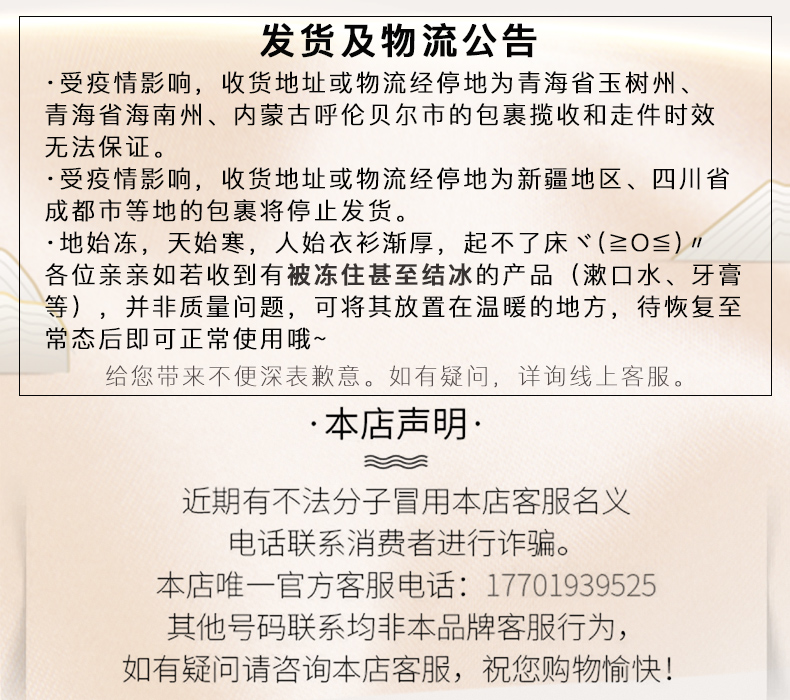 发货及物流公告

·受疫情影响，收货地址或物流经停地为青海省玉树州、青海省海南州、内蒙古呼伦贝尔市的包裹揽收和走件时效无法保证。

·受疫情影响，收货地址或物流经停地为新疆地区、四川省成都市等地的包裹将停止发货。

·地始冻，天始寒，人始衣衫渐厚，起不了床ヾ(≧O≦)〃各位亲亲如若收到有被冻住甚至结冰的产品（漱口水、牙膏等），并非质量问题，可将其放置在温暖的地方，待恢复至常态后即可正常使用哦~

给您带来不便深表歉意。如有疑问，详询线上客服。

·本店声明·

近期有不法分子冒用本店客服名义
电话联系消费者进行诈骗。
本店唯一官方客服电话：17701939525
其他号码联系均非本品牌客服行为，
如有疑问请咨询本店客服，祝您购物愉快！